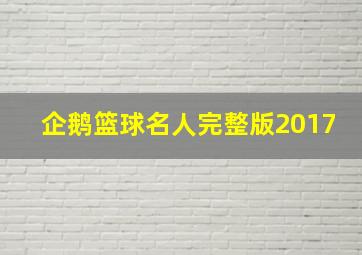 企鹅篮球名人完整版2017